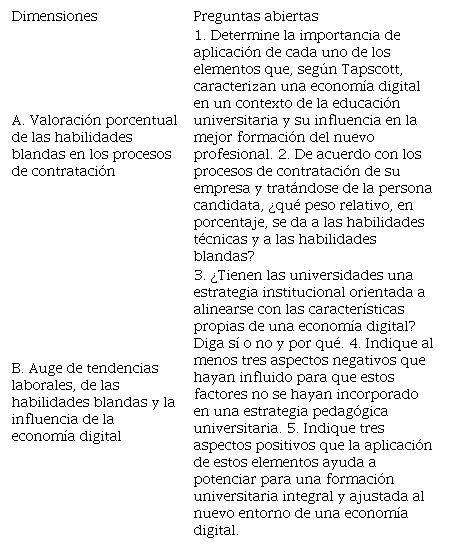 | Dimensiones | Preguntas abiertas |
|---|---|
| A. Valoración porcentual de las habilidades blandas en los procesos de contratación | 1. Determine la importancia de aplicación de cada uno de los elementos que, según Tapscott, caracterizan una economía digital en un contexto de la educación universitaria y su influencia en la mejor formación del nuevo profesional. 2. De acuerdo con los procesos de contratación de su empresa y tratándose de la persona candidata, ¿qué peso relativo, en porcentaje, se da a las habilidades técnicas y a las habilidades blandas? |
| B. Auge de tendencias laborales, de las habilidades blandas y la influencia de la economía digital | 3. ¿Tienen las universidades una estrategia institucional orientada a alinearse con las características propias de una economía digital? Diga sí o no y por qué. 4. Indique al menos tres aspectos negativos que hayan influido para que estos factores no se hayan incorporado en una estrategia pedagógica universitaria. 5. Indique tres aspectos positivos que la aplicación de estos elementos ayuda a potenciar para una formación universitaria integral y ajustada al nuevo entorno de una economía digital. |